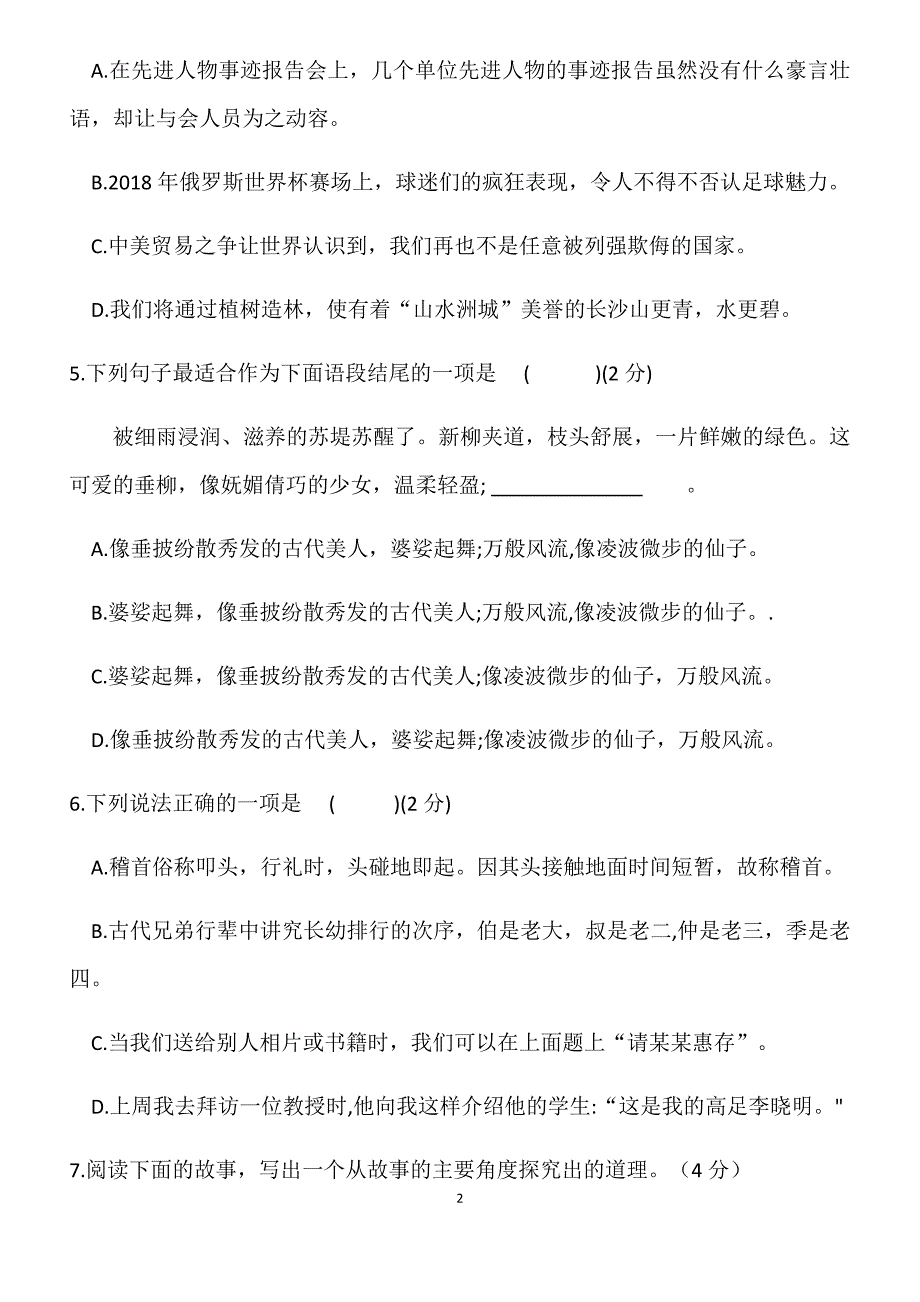 A.在先进人物事迹报告会上，几个单位先进人物的事迹报告虽然没有什么豪言壮语，却让与会人员为之动容。

B.2018 年俄罗斯世界杯赛场上，球迷们的疯狂表现，令人不得不否认足球魅力。

C.中美贸易之争让世界认识到，我们再也不是任意被列强欺侮的国家。

D.我们将通过植树造林，使有着“山水洲城”美誉的长沙山更青，水更碧。

5.下列句子最适合作为下面语段结尾的一项是 (　　)(2 分)

被细雨浸润、滋养的苏堤苏醒了。新柳夹道，枝头舒展，一片鲜嫩的绿色。这可爱的垂柳，像妩媚倩巧的少女，温柔轻盈; ______________ 。

A.像垂披纷散秀发的古代美人，婆娑起舞;万般风流,像凌波微步的仙子。

B.婆娑起舞，像垂披纷散秀发的古代美人;万般风流,像凌波微步的仙子。.

C.婆娑起舞，像垂披纷散秀发的古代美人;像凌波微步的仙子，万般风流。

D.像垂披纷散秀发的古代美人，婆娑起舞;像凌波微步的仙子，万般风流。

6.下列说法正确的一项是 (　　)(2 分)

A.稽首俗称叩头，行礼时，头碰地即起。因其头接触地面时间短暂，故称稽首。

B.古代兄弟行辈中讲究长幼排行的次序，伯是老大，叔是老二,仲是老三，季是老四。

C.当我们送给别人相片或书籍时，我们可以在上面题上“请某某惠存”。

D.上周我去拜访一位教授时,他向我这样介绍他的学生:“这是我的高足李晓明。"

7.阅读下面的故事，写出一个从故事的主要角度探究出的道理。（4 分）

2